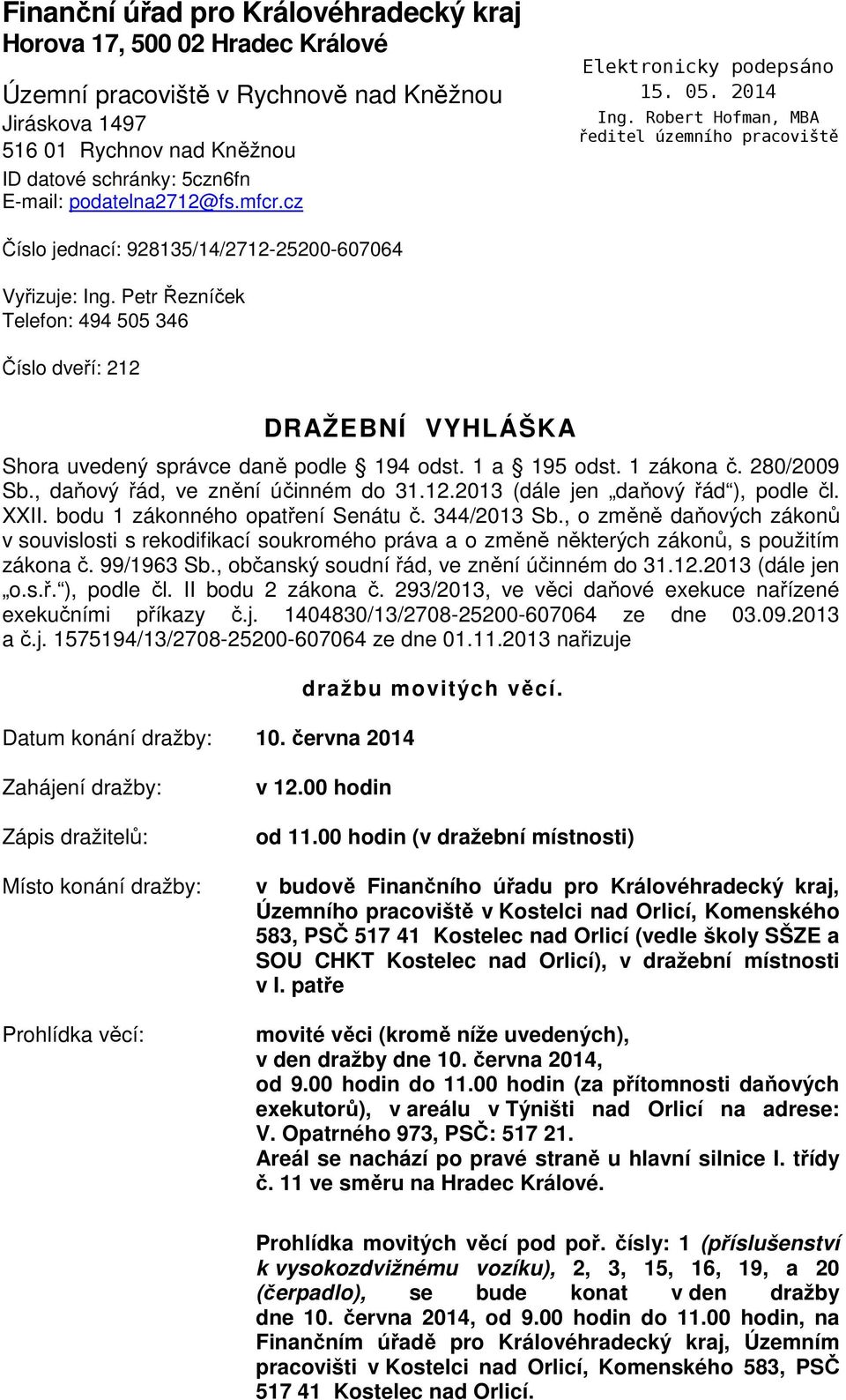 Finanční úřad pro Královéhradecký kraj
Horova 17, 500 02 Hradec Králové

Územní pracoviště v Rychnově nad Kněžnou
Jiráskova 1497
516 01 Rychnov nad Kněžnou
ID datové schránky: 5czn6fn
E-mail: podatelna2712@fs.mfcr.cz

Elektronicky podepsáno
15. 05. 2014
Ing. Robert Hofman, MBA
ředitel územního pracoviště

Číslo jednací: 928135/14/2712-25200-607064

Vyřizuje: Ing. Petr Řezníček
Telefon: 494 505 346

Číslo dveří: 212

DRAŽEBNÍ VYHLÁŠKA

Shora uvedený správce daně podle § 194 odst. 1 a § 195 odst. 1 zákona č. 280/2009 Sb., daňový řád, ve znění účinném do 31.12.2013 (dále jen „daňový řád“), podle čl. XXII. bodu 1 zákonného opatření Senátu č. 344/2013 Sb., o změně daňových zákonů v souvislosti s rekodifikací soukromého práva a o změně některých zákonů, s použitím zákona č. 99/1963 Sb., občanský soudní řád, ve znění účinném do 31.12.2013 (dále jen „o.s.ř.“), podle čl. II bodu 2 zákona č. 293/2013, ve věci daňové exekuce nařízené exekučními příkazy č.j. 1404830/13/2708-25200-607064 ze dne 03.09.2013 a č.j. 1575194/13/2708-25200-607064 ze dne 01.11.2013 nařizuje

dražbu movitých věcí.

Datum konání dražby: 10. června 2014

Zahájení dražby: v 12.00 hodin

Zápis dražitelů: od 11.00 hodin (v dražební místnosti)

Místo konání dražby: v budově Finančního úřadu pro Královéhradecký kraj, Územního pracoviště v Kostelci nad Orlicí, Komenského 583, PSČ 517 41 Kostelec nad Orlicí (vedle školy SŠZE a SOU CHKT Kostelec nad Orlicí), v dražební místnosti v I. patře

Prohlídka věcí: movité věci (kromě níže uvedených), v den dražby dne 10. června 2014, od 9.00 hodin do 11.00 hodin (za přítomnosti daňových exekutorů), v areálu v Týništi nad Orlicí na adrese: V. Opatrného 973, PSČ: 517 21.
Areál se nachází po pravé straně u hlavní silnice I. třídy č. 11 ve směru na Hradec Králové.

Prohlídka movitých věcí pod poř. čísly: 1 (příslušenství k vysokozdvižnému vozíku), 2, 3, 15, 16, 19, a 20 (čerpadlo), se bude konat v den dražby dne 10. června 2014, od 9.00 hodin do 11.00 hodin, na Finančním úřadě pro Královéhradecký kraj, Územním pracovišti v Kostelci nad Orlicí, Komenského 583, PSČ 517 41 Kostelec nad Orlicí.